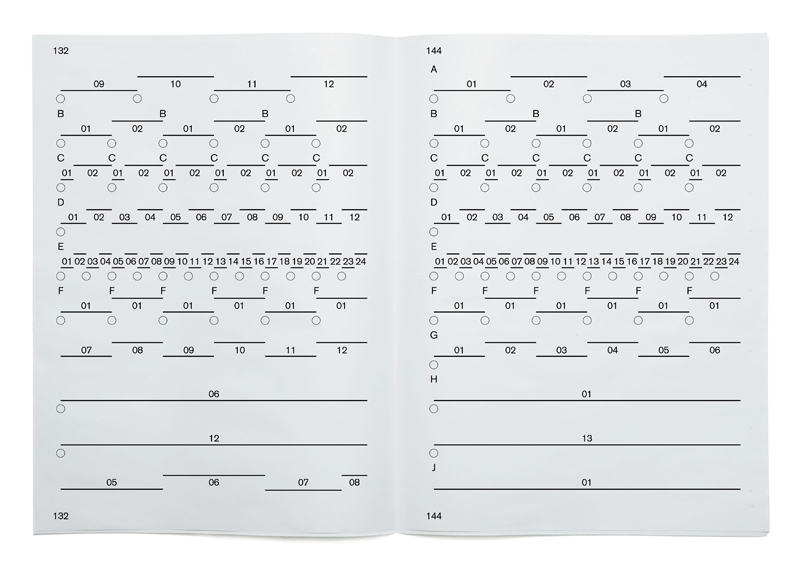 132

09 10 11 12

B B B
01 02 01 02 01 02

C C C C C C
01 02 01 02 01 02 01 02 01 02 01 02

D
01 02 03 04 05 06 07 08 09 10 11 12

E
01 02 03 04 05 06 07 08 09 10 11 12 13 14 15 16 17 18 19 20 21 22 23 24

F F F F F F
01 01 01 01 01 01

07 08 09 10 11 12

06

12

05 06 07 08

132

144

A
01 02 03 04

B B B
01 02 01 02 01 02

C C C C C C
01 02 01 02 01 02 01 02 01 02 01 02

D
01 02 03 04 05 06 07 08 09 10 11 12

E
01 02 03 04 05 06 07 08 09 10 11 12 13 14 15 16 17 18 19 20 21 22 23 24

F F F F F F
01 01 01 01 01 01

G
01 02 03 04 05 06

H
01

13

J
01

144